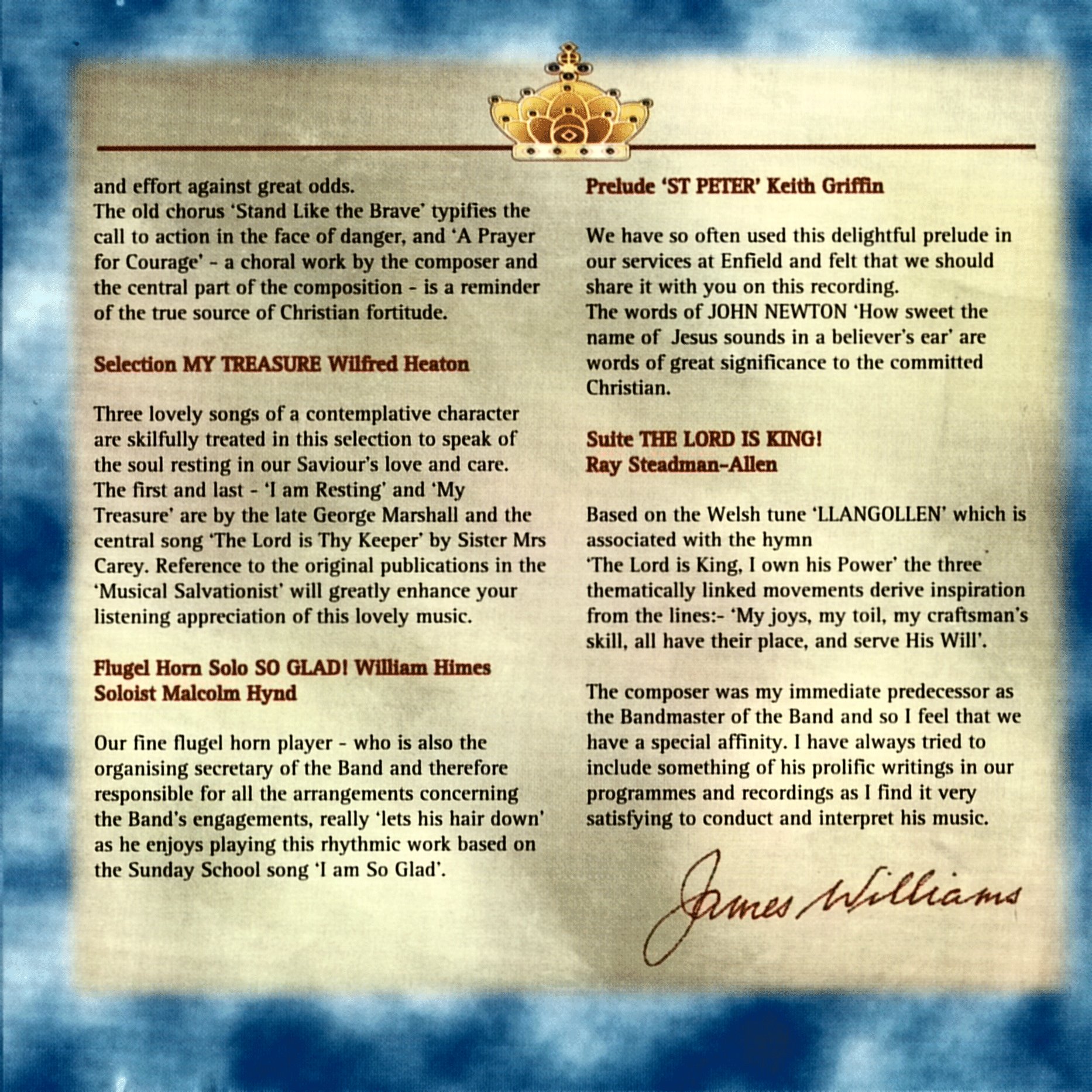 and effort against great odds.
The old chorus 'Stand Like the Brave' typifies the call to action in the face of danger, and 'A Prayer for Courage' - a choral work by the composer and the central part of the composition - is a reminder of the true source of Christian fortitude.

Selection MY TREASURE Wilfred Heaton

Three lovely songs of a contemplative character are skilfully treated in this selection to speak of the soul resting in our Saviour's love and care. The first and last - 'I am Resting' and 'My Treasure' are by the late George Marshall and the central song 'The Lord is Thy Keeper' by Sister Mrs Carey. Reference to the original publications in the 'Musical Salvationist' will greatly enhance your listening appreciation of this lovely music.

Flugel Horn Solo SO GLAD! William Himes
Soloist Malcolm Hynd

Our fine flugel horn player - who is also the organising secretary of the Band and therefore responsible for all the arrangements concerning the Band's engagements, really 'lets his hair down' as he enjoys playing this rhythmic work based on the Sunday School song 'I am So Glad'.

Prelude 'ST PETER' Keith Griffin

We have so often used this delightful prelude in our services at Enfield and felt that we should share it with you on this recording.
The words of JOHN NEWTON 'How sweet the name of Jesus sounds in a believer's ear' are words of great significance to the committed Christian.

Suite THE LORD IS KING!
Ray Steadman-Allen

Based on the Welsh tune 'LLANGOLLEN' which is associated with the hymn
'The Lord is King, I own his Power' the three thematically linked movements derive inspiration from the lines:- 'My joys, my toil, my craftsman's skill, all have their place, and serve His Will'.

The composer was my immediate predecessor as the Bandmaster of the Band and so I feel that we have a special affinity. I have always tried to include something of his prolific writings in our programmes and recordings as I find it very satisfying to conduct and interpret his music.

James Williams